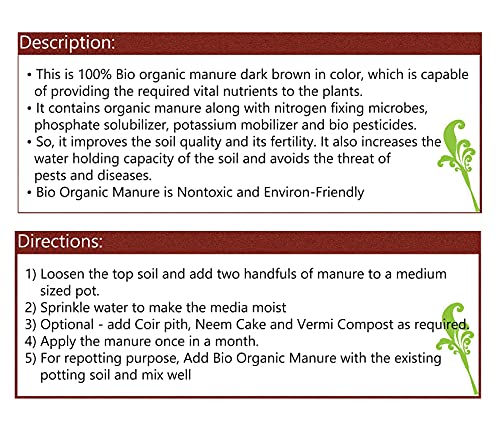 Description:

• This is 100% Bio organic manure dark brown in color, which is capable of providing the required vital nutrients to the plants.
• It contains organic manure along with nitrogen fixing microbes, phosphate solubilizer, potassium mobilizer and bio pesticides.
• So, it improves the soil quality and its fertility. It also increases the water holding capacity of the soil and avoids the threat of pests and diseases.
• Bio Organic Manure is Nontoxic and Environ-Friendly

Directions:

1) Loosen the top soil and add two handfuls of manure to a medium sized pot.
2) Sprinkle water to make the media moist
3) Optional - add Coir pith, Neem Cake and Vermi Compost as required.
4) Apply the manure once in a month.
5) For repotting purpose, Add Bio Organic Manure with the existing potting soil and mix well